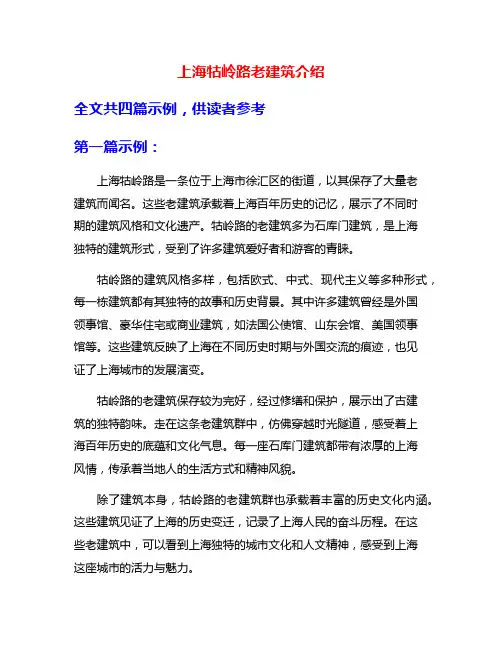 上海牯岭路老建筑介绍

全文共四篇示例，供读者参考

第一篇示例：

上海牯岭路是一条位于上海市徐汇区的街道，以其保存了大量老建筑而闻名。这些老建筑承载着上海百年历史的记忆，展示了不同时期的建筑风格和文化遗产。牯岭路的老建筑多为石库门建筑，是上海独特的建筑形式，受到了许多建筑爱好者和游客的青睐。

牯岭路的建筑风格多样，包括欧式、中式、现代主义等多种形式，每一栋建筑都有其独特的故事和历史背景。其中许多建筑曾经是外国领事馆、豪华住宅或商业建筑，如法国公使馆、山东会馆、美国领事馆等。这些建筑反映了上海在不同历史时期与外国交流的痕迹，也见证了上海城市的发展演变。

牯岭路的老建筑保存较为完好，经过修缮和保护，展示出了古建筑的独特韵味。走在这条老建筑群中，仿佛穿越时光隧道，感受着上海百年历史的底蕴和文化气息。每一座石库门建筑都带有浓厚的上海风情，传承着当地人的生活方式和精神风貌。

除了建筑本身，牯岭路的老建筑群也承载着丰富的历史文化内涵。这些建筑见证了上海的历史变迁，记录了上海人民的奋斗历程。在这些老建筑中，可以看到上海独特的城市文化和人文精神，感受到上海这座城市的活力与魅力。